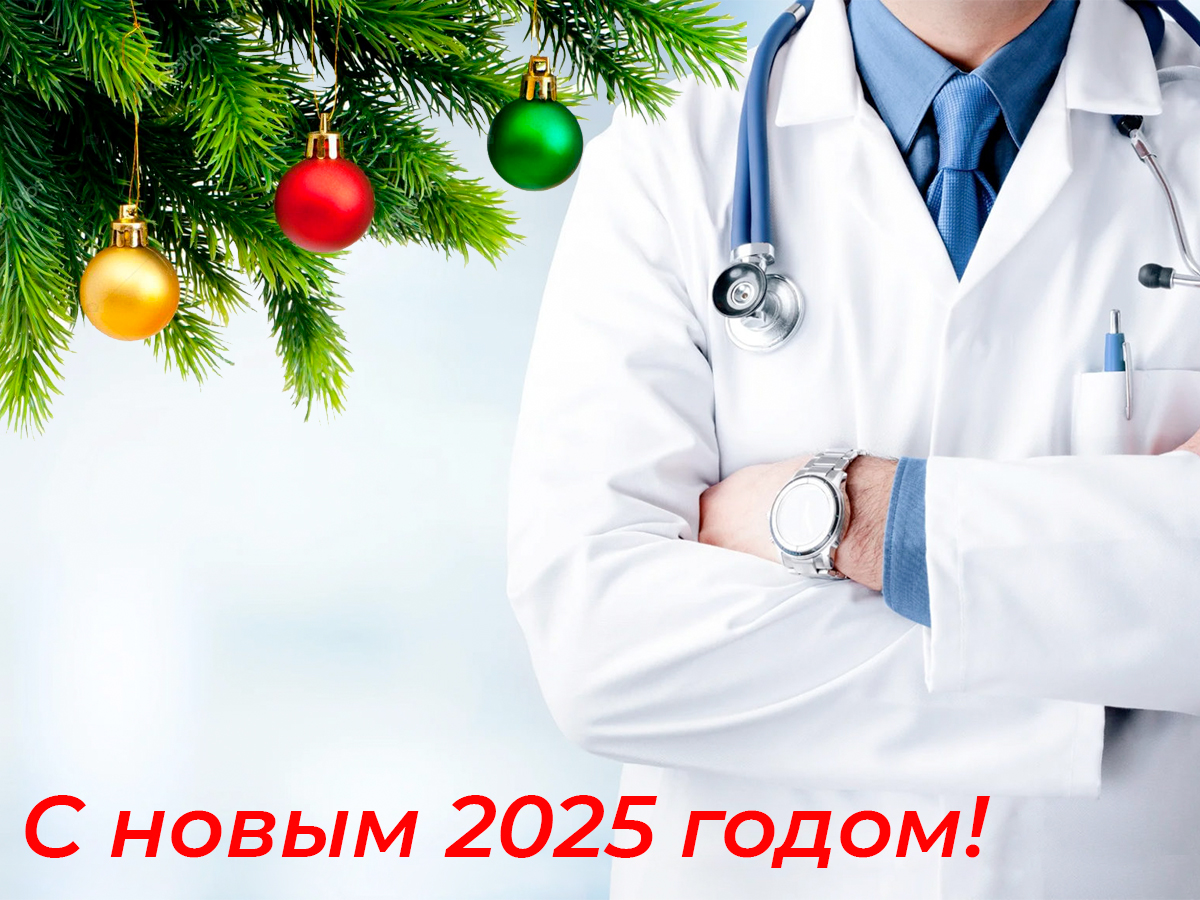 С новым 2025 годом!